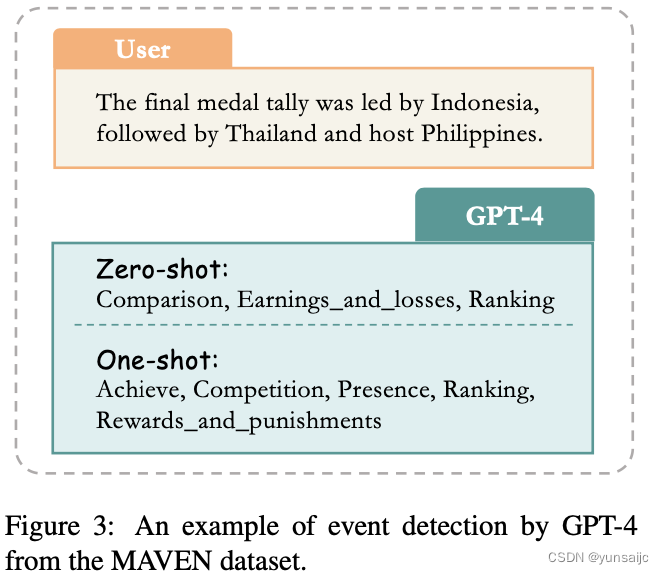 User

The final medal tally was led by Indonesia, followed by Thailand and host Philippines.

GPT-4

Zero-shot:
Comparison, Earnings_and_losses, Ranking

One-shot:
Achieve, Competition, Presence, Ranking, Rewards_and_punishments

Figure 3: An example of event detection by GPT-4 from the MAVEN dataset.

CSDN @yunsaijc